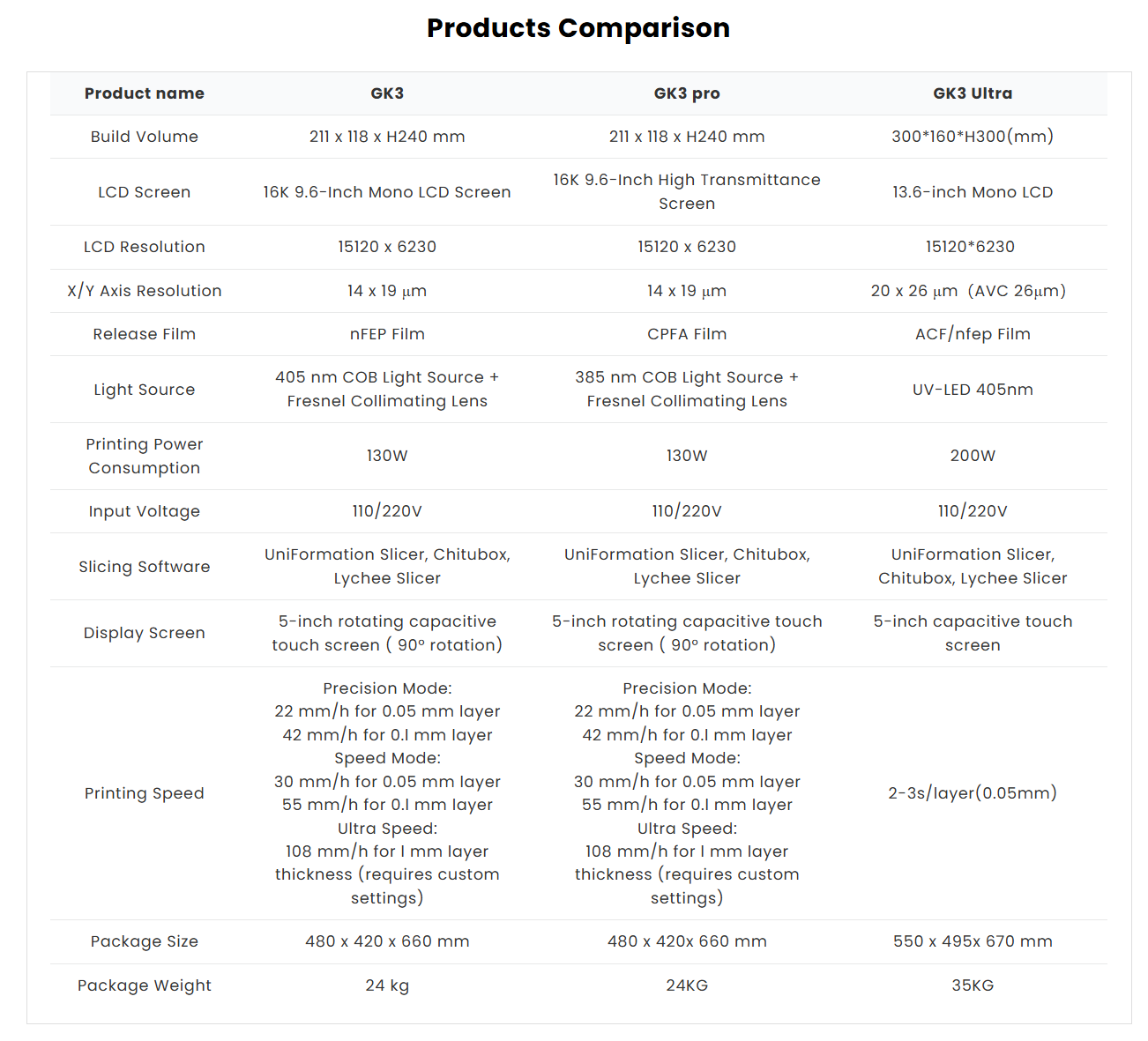 Products Comparison

| Product name | GK3 | GK3 pro | GK3 Ultra |
|---|---|---|---|
| Build Volume | 211 x 118 x H240 mm | 211 x 118 x H240 mm | 300*160*H300(mm) |
| LCD Screen | 16K 9.6-Inch Mono LCD Screen | 16K 9.6-Inch High Transmittance Screen | 13.6-inch Mono LCD |
| LCD Resolution | 15120 x 6230 | 15120 x 6230 | 15120*6230 |
| X/Y Axis Resolution | 14 x 19 μm | 14 x 19 μm | 20 x 26 μm (AVC 26μm) |
| Release Film | nFEP Film | CPFA Film | ACF/nfep Film |
| Light Source | 405 nm COB Light Source + Fresnel Collimating Lens | 385 nm COB Light Source + Fresnel Collimating Lens | UV-LED 405nm |
| Printing Power Consumption | 130W | 130W | 200W |
| Input Voltage | 110/220V | 110/220V | 110/220V |
| Slicing Software | UniFormation Slicer, Chitubox, Lychee Slicer | UniFormation Slicer, Chitubox, Lychee Slicer | UniFormation Slicer, Chitubox, Lychee Slicer |
| Display Screen | 5-inch rotating capacitive touch screen ( 90° rotation) | 5-inch rotating capacitive touch screen ( 90° rotation) | 5-inch capacitive touch screen |
| Printing Speed | Precision Mode: 22 mm/h for 0.05 mm layer 42 mm/h for 0.1 mm layer Speed Mode: 30 mm/h for 0.05 mm layer 55 mm/h for 0.1 mm layer Ultra Speed: 108 mm/h for 1 mm layer thickness (requires custom settings) | Precision Mode: 22 mm/h for 0.05 mm layer 42 mm/h for 0.1 mm layer Speed Mode: 30 mm/h for 0.05 mm layer 55 mm/h for 0.1 mm layer Ultra Speed: 108 mm/h for 1 mm layer thickness (requires custom settings) | 2-3s/layer(0.05mm) |
| Package Size | 480 x 420 x 660 mm | 480 x 420x 660 mm | 550 x 495x 670 mm |
| Package Weight | 24 kg | 24KG | 35KG |